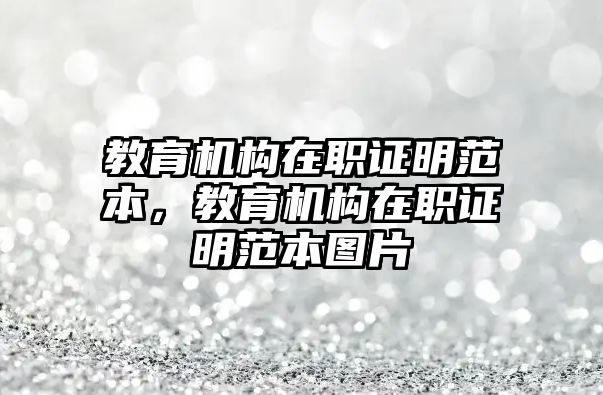 教育机构在职证明范本，教育机构在职证明范本图片